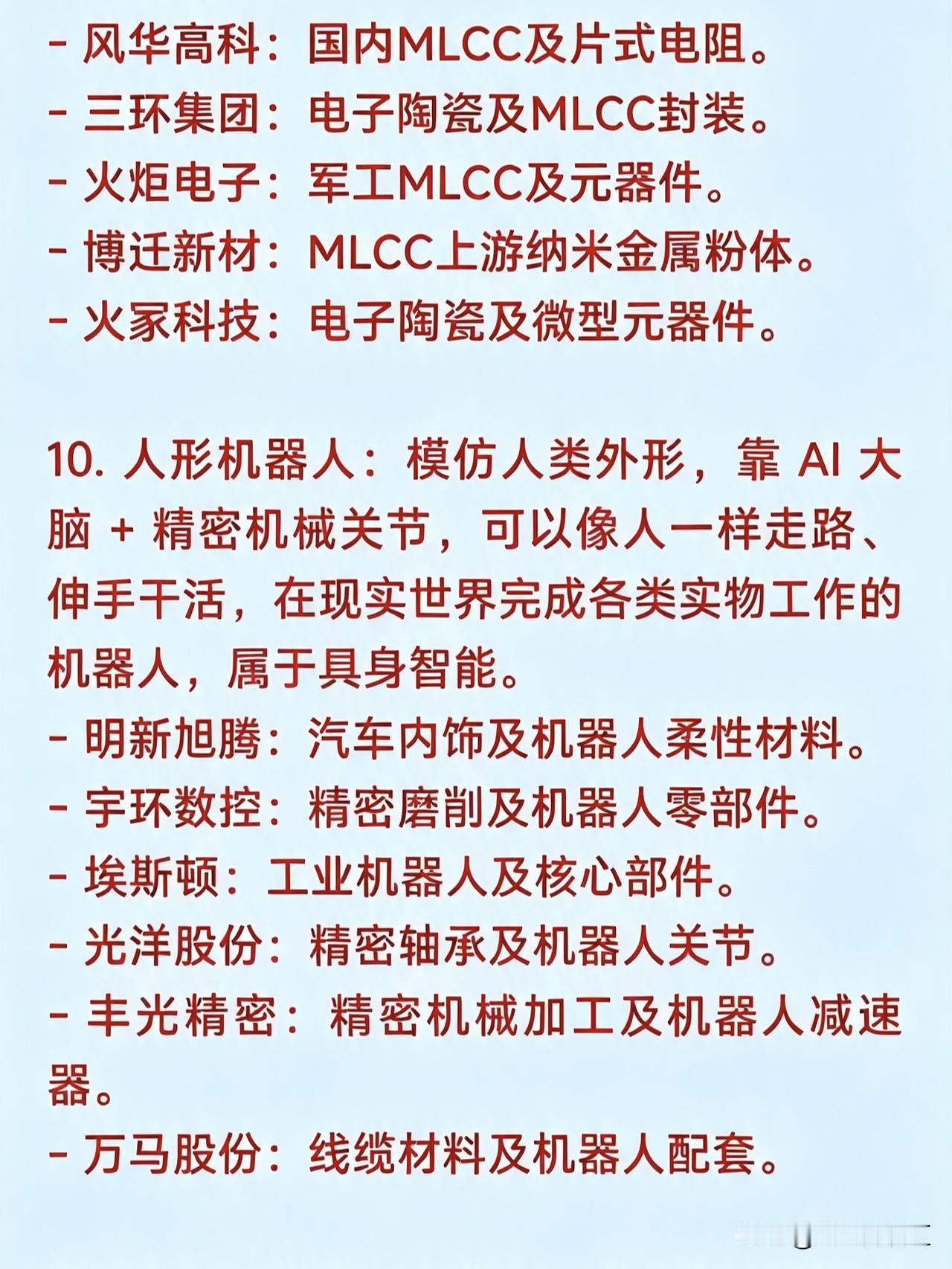 - 风华高科：国内MLCC及片式电阻。
- 三环集团：电子陶瓷及MLCC封装。
- 火炬电子：军工MLCC及元器件。
- 博迁新材：MLCC上游纳米金属粉体。
- 火家科技：电子陶瓷及微型元器件。

10. 人形机器人：模仿人类外形，靠 AI 大脑 + 精密机械关节，可以像人一样走路、伸手干活，在现实世界完成各类实物工作的机器人，属于具身智能。
- 明新旭腾：汽车内饰及机器人柔性材料。
- 宇环数控：精密磨削及机器人零部件。
- 埃斯顿：工业机器人及核心部件。
- 光洋股份：精密轴承及机器人关节。
- 丰光精密：精密机械加工及机器人减速器。
- 万马股份：线缆材料及机器人配套。